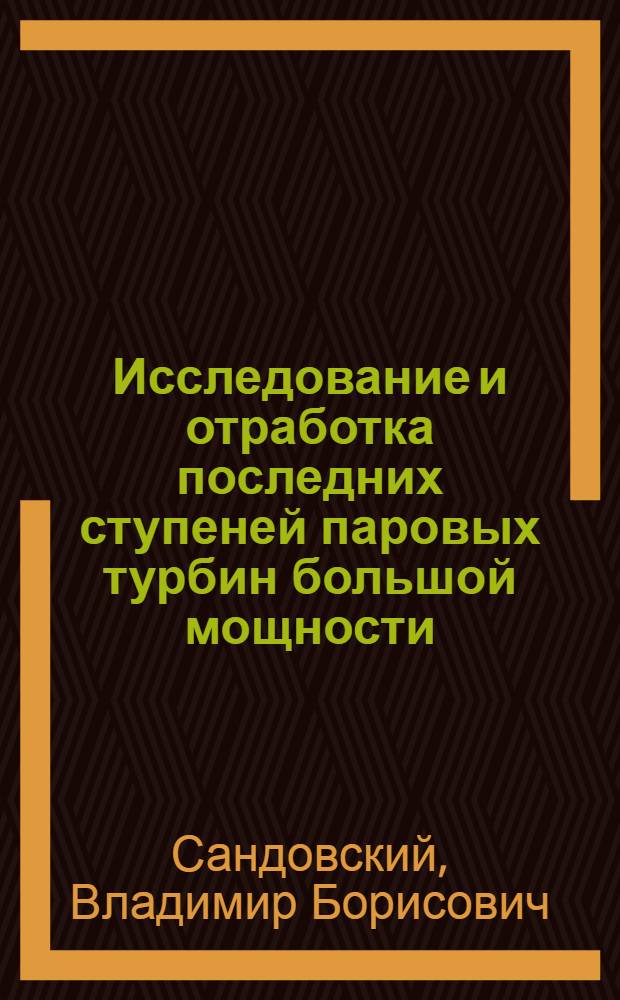 Исследование и отработка последних ступеней паровых турбин большой мощности

Сандовский, Владимир Борисович